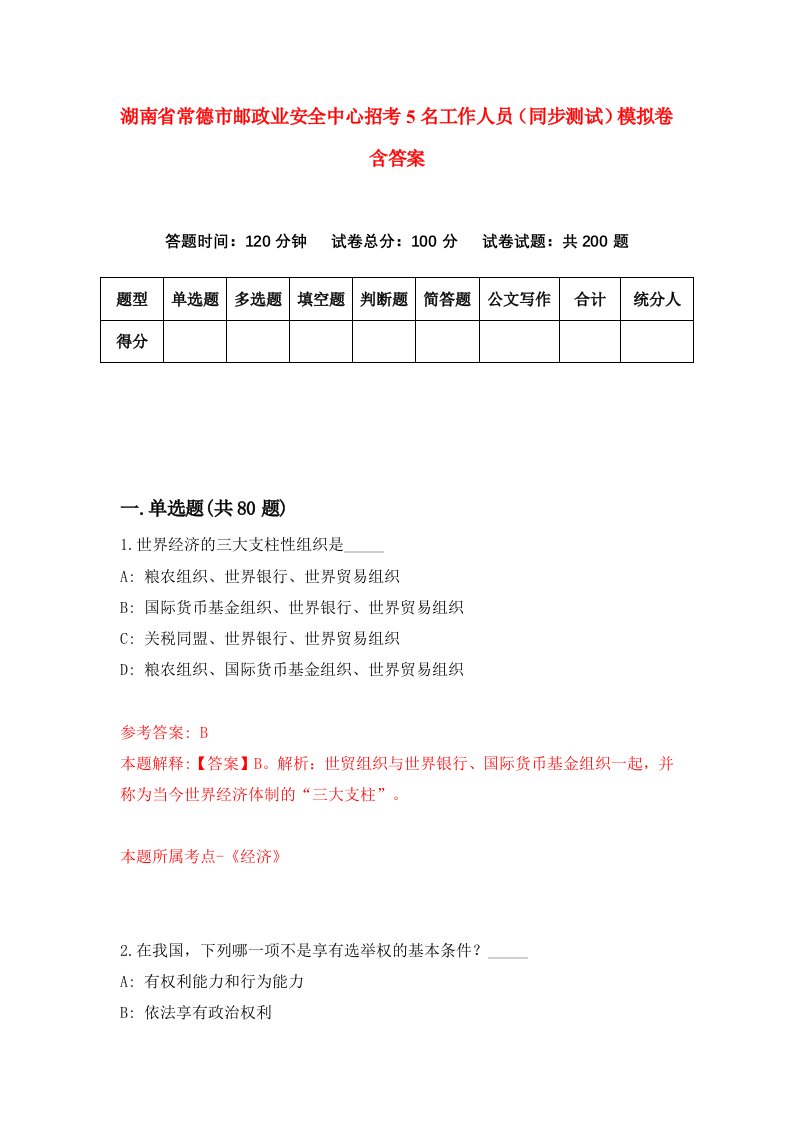 湖南省常德市邮政业安全中心招考5名工作人员（同步测试）模拟卷含答案

答题时间：120分钟　试卷总分：100分　试卷试题：共200题

| 题型 | 单选题 | 多选题 | 填空题 | 判断题 | 简答题 | 公文写作 | 合计 | 统分人 |
|---|---|---|---|---|---|---|---|---|
| 得分 | | | | | | | | |

一.单选题(共80题)

1.世界经济的三大支柱性组织是_____

A: 粮农组织、世界银行、世界贸易组织

B: 国际货币基金组织、世界银行、世界贸易组织

C: 关税同盟、世界银行、世界贸易组织

D: 粮农组织、国际货币基金组织、世界贸易组织

参考答案: B

本题解释:【答案】B。解析：世贸组织与世界银行、国际货币基金组织一起，并称为当今世界经济体制的“三大支柱”。

本题所属考点-《经济》

2.在我国，下列哪一项不是享有选举权的基本条件？_____

A: 有权利能力和行为能力

B: 依法享有政治权利